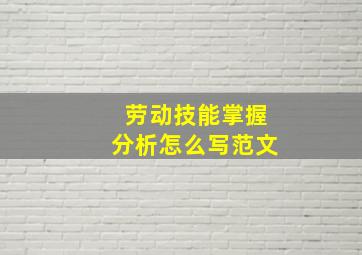 劳动技能掌握
分析怎么写范文